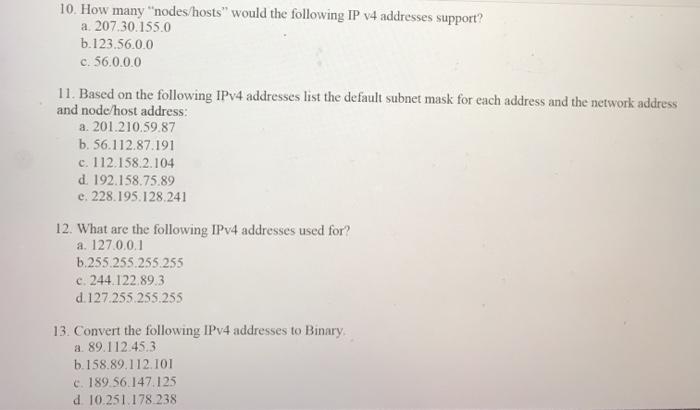 10. How many "nodes/hosts" would the following IP v4 addresses support?
a. 207.30.155.0
b.123.56.0.0
c. 56.0.0.0

11. Based on the following IPv4 addresses list the default subnet mask for each address and the network address and node/host address:
a. 201.210.59.87
b. 56.112.87.191
c. 112.158.2.104
d. 192.158.75.89
e. 228.195.128.241

12. What are the following IPv4 addresses used for?
a. 127.0.0.1
b.255.255.255.255
c. 244.122.89.3
d.127.255.255.255

13. Convert the following IPv4 addresses to Binary.
a. 89.112.45.3
b.158.89.112.101
c. 189.56.147.125
d. 10.251.178.238